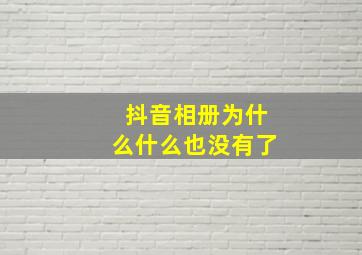 抖音相册为什么什么也没有了